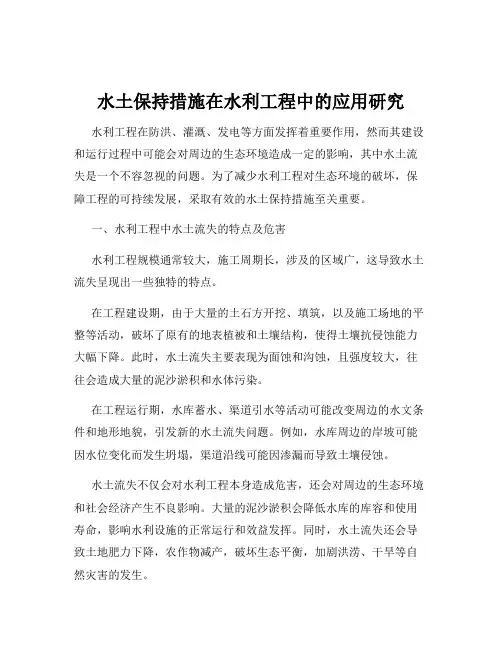 水土保持措施在水利工程中的应用研究

水利工程在防洪、灌溉、发电等方面发挥着重要作用，然而其建设和运行过程中可能会对周边的生态环境造成一定的影响，其中水土流失是一个不容忽视的问题。为了减少水利工程对生态环境的破坏，保障工程的可持续发展，采取有效的水土保持措施至关重要。

一、水利工程中水土流失的特点及危害

水利工程规模通常较大，施工周期长，涉及的区域广，这导致水土流失呈现出一些独特的特点。

在工程建设期，由于大量的土石方开挖、填筑，以及施工场地的平整等活动，破坏了原有的地表植被和土壤结构，使得土壤抗侵蚀能力大幅下降。此时，水土流失主要表现为面蚀和沟蚀，且强度较大，往往会造成大量的泥沙淤积和水体污染。

在工程运行期，水库蓄水、渠道引水等活动可能改变周边的水文条件和地形地貌，引发新的水土流失问题。例如，水库周边的岸坡可能因水位变化而发生坍塌，渠道沿线可能因渗漏而导致土壤侵蚀。

水土流失不仅会对水利工程本身造成危害，还会对周边的生态环境和社会经济产生不良影响。大量的泥沙淤积会降低水库的库容和使用寿命，影响水利设施的正常运行和效益发挥。同时，水土流失还会导致土地肥力下降，农作物减产，破坏生态平衡，加剧洪涝、干旱等自然灾害的发生。